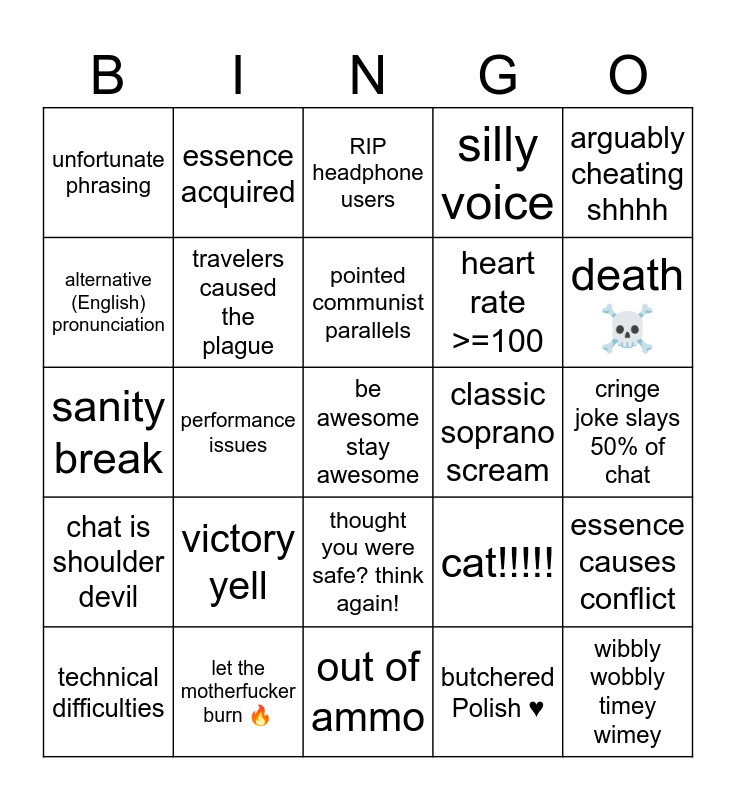 | B | I | N | G | O |
|---|---|---|---|---|
| unfortunate phrasing | essence acquired | RIP headphone users | silly voice | arguably cheating shhhh |
| alternative (English) pronunciation | travelers caused the plague | pointed communist parallels | heart rate >=100 | death ☠️ |
| sanity break | performance issues | be awesome stay awesome | classic soprano scream | cringe joke slays 50% of chat |
| chat is shoulder devil | victory yell | thought you were safe? think again! | cat!!!!! | essence causes conflict |
| technical difficulties | let the motherfucker burn 🔥 | out of ammo | butchered Polish ♥ | wibbly wobbly timey wimey |